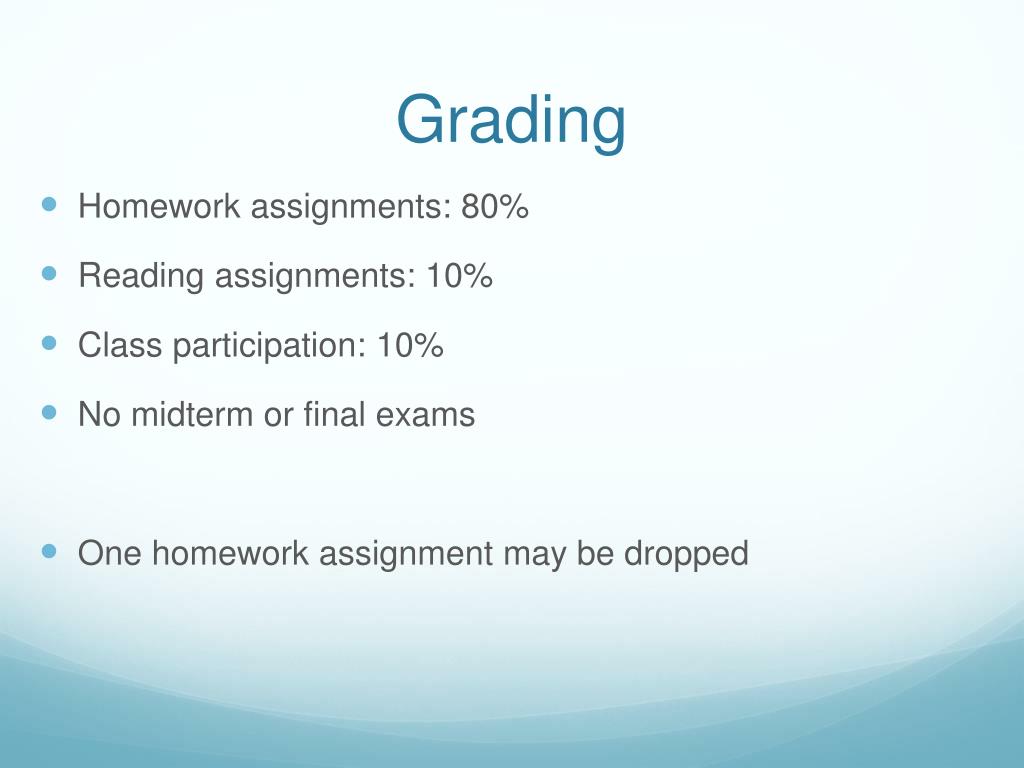 Grading

- Homework assignments: 80%
- Reading assignments: 10%
- Class participation: 10%
- No midterm or final exams

- One homework assignment may be dropped